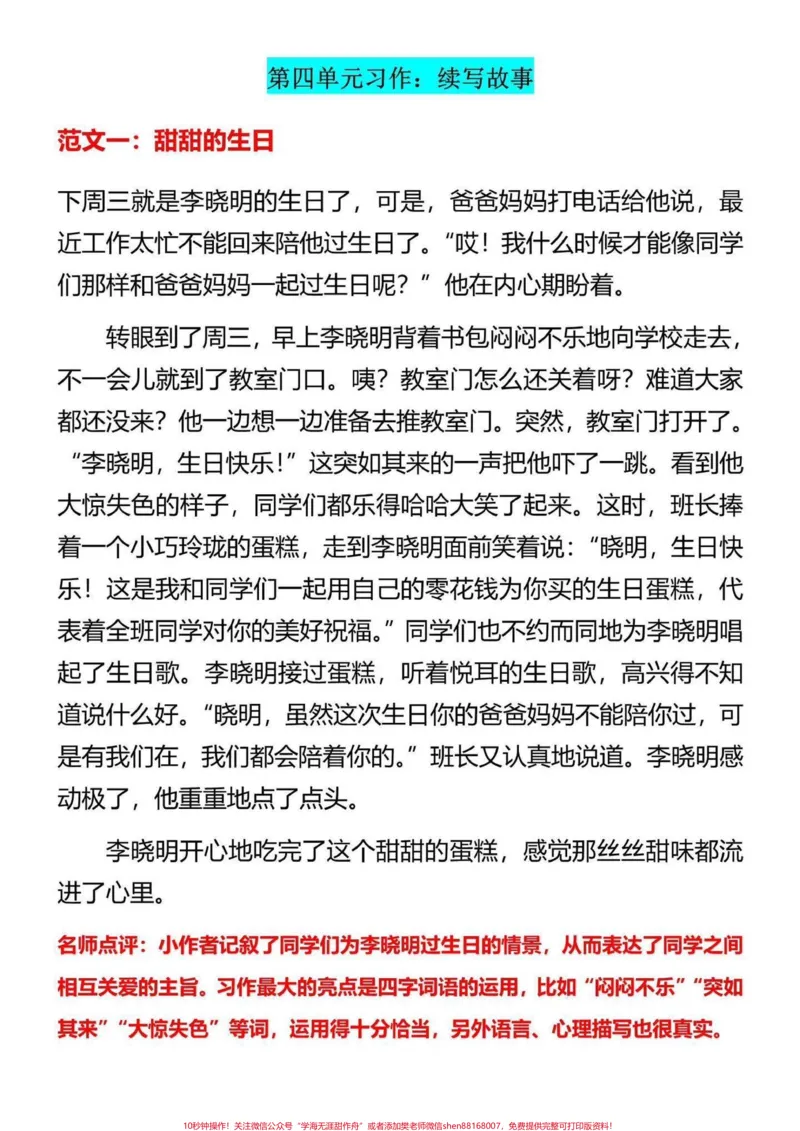 第四单元习作：续写故事

范文一：甜甜的生日

下周三就是李晓明的生日了，可是，爸爸妈妈打电话给他说，最近工作太忙不能回来陪他过生日了。“哎！我什么时候才能像同学们那样和爸爸妈妈一起过生日呢？”他在内心期盼着。

转眼到了周三，早上李晓明背着书包闷闷不乐地向学校走去，不一会儿就到了教室门口。咦？教室门怎么还关着呀？难道大家都还没来？他一边想一边准备去推教室门。突然，教室门打开了。“李晓明，生日快乐！”这突如其来的一声把他吓了一跳。看到他大惊失色的样子，同学们都乐得哈哈大笑了起来。这时，班长捧着一个小巧玲珑的蛋糕，走到李晓明面前笑着说：“晓明，生日快乐！这是我和同学们一起用自己的零花钱为你买的生日蛋糕，代表着全班同学对你的美好祝福。”同学们也不约而同地为李晓明唱起了生日歌。李晓明接过蛋糕，听着悦耳的生日歌，高兴得不知道说什么好。“晓明，虽然这次生日你的爸爸妈妈不能陪你过，可是有我们在，我们都会陪着你的。”班长又认真地说道。李晓明感动极了，他重重地点了点头。

李晓明开心地吃完了这个甜甜的蛋糕，感觉那丝丝甜味都流进了心里。

名师点评：小作者记叙了同学们为李晓明过生日的情景，从而表达了同学之间相互关爱的主旨。习作最大的亮点是四字词语的运用，比如“闷闷不乐”“突如其来”“大惊失色”等词，运用得十分恰当，另外语言、心理描写也很真实。

10秒钟操作！关注微信公众号“学海无涯甜作舟”或者添加樊老师微信shen88168007，免费提供完整可打印版资料！